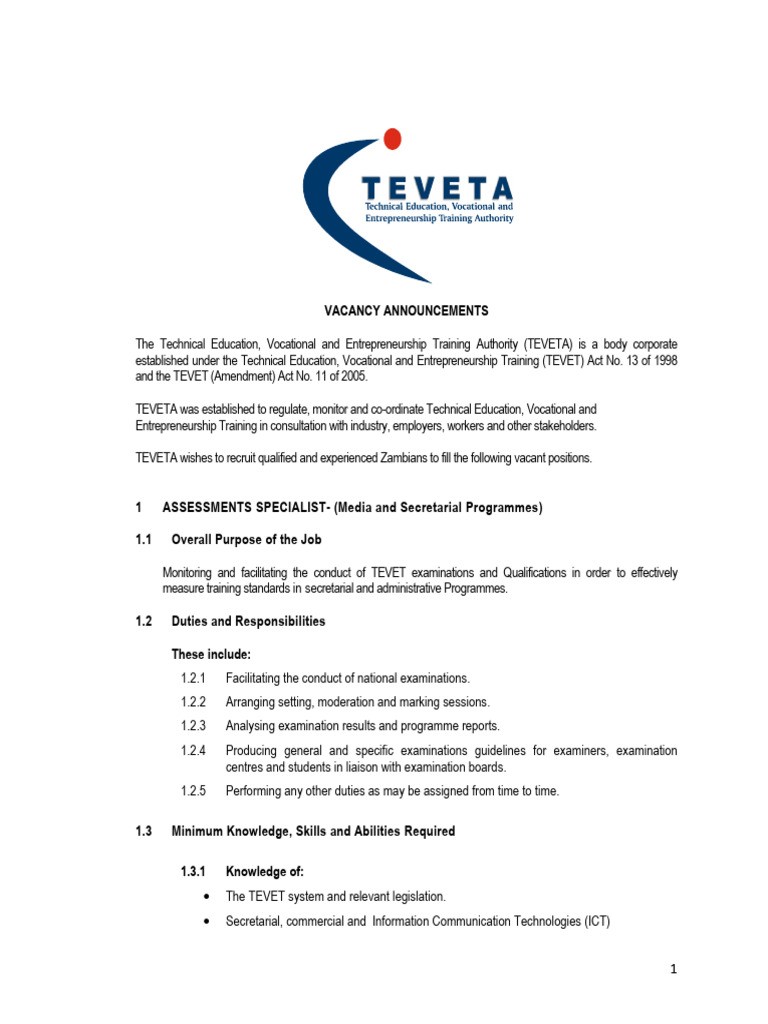 TEVETA
Technical Education, Vocational and Entrepreneurship Training Authority

VACANCY ANNOUNCEMENTS

The Technical Education, Vocational and Entrepreneurship Training Authority (TEVETA) is a body corporate established under the Technical Education, Vocational and Entrepreneurship Training (TEVET) Act No. 13 of 1998 and the TEVET (Amendment) Act No. 11 of 2005.

TEVETA was established to regulate, monitor and co-ordinate Technical Education, Vocational and Entrepreneurship Training in consultation with industry, employers, workers and other stakeholders.

TEVETA wishes to recruit qualified and experienced Zambians to fill the following vacant positions.

1 ASSESSMENTS SPECIALIST- (Media and Secretarial Programmes)

1.1 Overall Purpose of the Job

Monitoring and facilitating the conduct of TEVET examinations and Qualifications in order to effectively measure training standards in secretarial and administrative Programmes.

1.2 Duties and Responsibilities

These include:

1.2.1 Facilitating the conduct of national examinations.

1.2.2 Arranging setting, moderation and marking sessions.

1.2.3 Analysing examination results and programme reports.

1.2.4 Producing general and specific examinations guidelines for examiners, examination centres and students in liaison with examination boards.

1.2.5 Performing any other duties as may be assigned from time to time.

1.3 Minimum Knowledge, Skills and Abilities Required

1.3.1 Knowledge of:

• The TEVET system and relevant legislation.

• Secretarial, commercial and Information Communication Technologies (ICT)

1